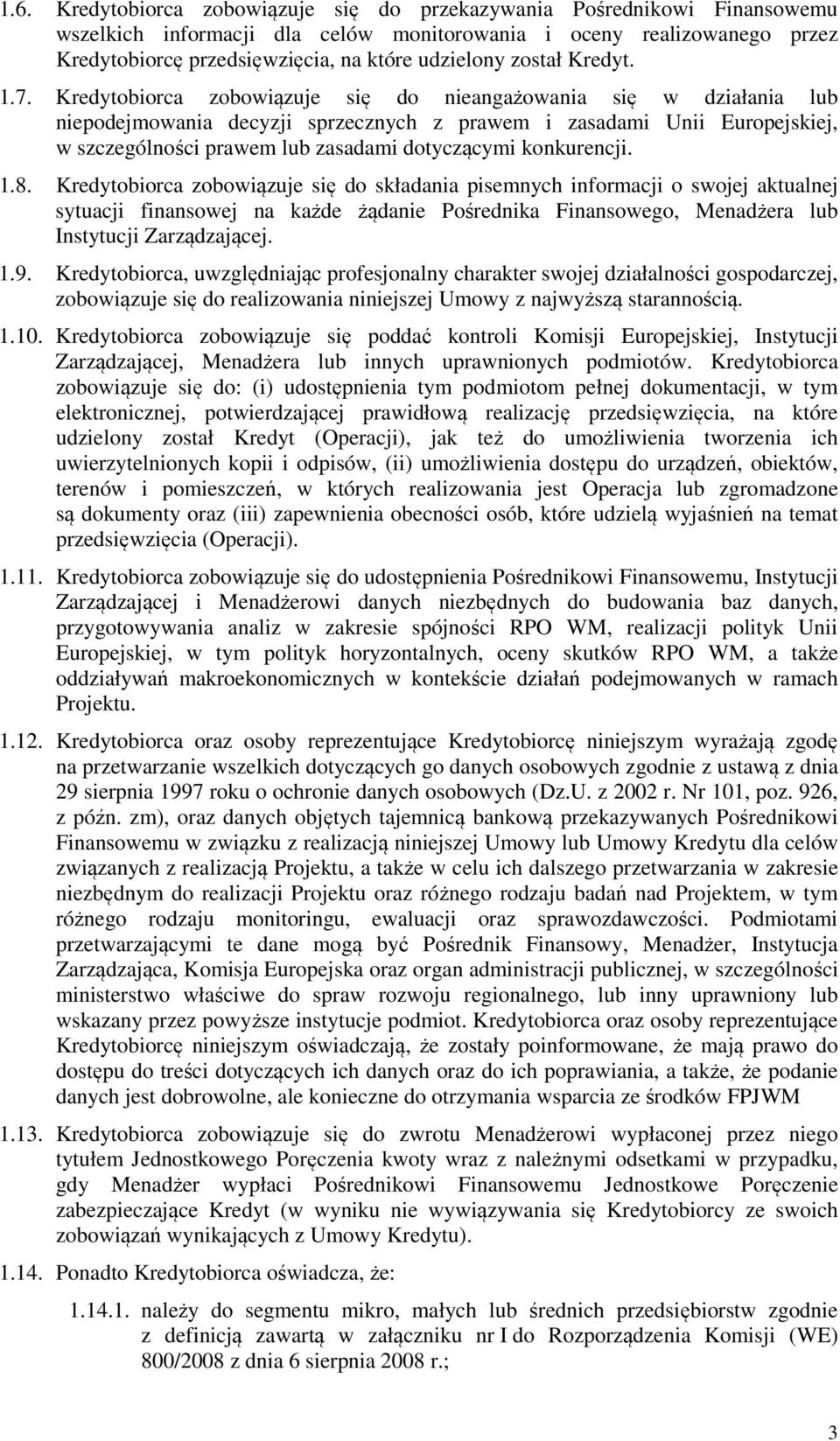 1.6. Kredytobiorca zobowiązuje się do przekazywania Pośrednikowi Finansowemu wszelkich informacji dla celów monitorowania i oceny realizowanego przez Kredytobiorcę przedsięwzięcia, na które udzielony został Kredyt.

1.7. Kredytobiorca zobowiązuje się do nieangażowania się w działania lub niepodejmowania decyzji sprzecznych z prawem i zasadami Unii Europejskiej, w szczególności prawem lub zasadami dotyczącymi konkurencji.

1.8. Kredytobiorca zobowiązuje się do składania pisemnych informacji o swojej aktualnej sytuacji finansowej na każde żądanie Pośrednika Finansowego, Menadżera lub Instytucji Zarządzającej.

1.9. Kredytobiorca, uwzględniając profesjonalny charakter swojej działalności gospodarczej, zobowiązuje się do realizowania niniejszej Umowy z najwyższą starannością.

1.10. Kredytobiorca zobowiązuje się poddać kontroli Komisji Europejskiej, Instytucji Zarządzającej, Menadżera lub innych uprawnionych podmiotów. Kredytobiorca zobowiązuje się do: (i) udostępnienia tym podmiotom pełnej dokumentacji, w tym elektronicznej, potwierdzającej prawidłową realizację przedsięwzięcia, na które udzielony został Kredyt (Operacji), jak też do umożliwienia tworzenia ich uwierzytelnionych kopii i odpisów, (ii) umożliwienia dostępu do urządzeń, obiektów, terenów i pomieszczeń, w których realizowania jest Operacja lub zgromadzone są dokumenty oraz (iii) zapewnienia obecności osób, które udzielą wyjaśnień na temat przedsięwzięcia (Operacji).

1.11. Kredytobiorca zobowiązuje się do udostępnienia Pośrednikowi Finansowemu, Instytucji Zarządzającej i Menadżerowi danych niezbędnych do budowania baz danych, przygotowywania analiz w zakresie spójności RPO WM, realizacji polityk Unii Europejskiej, w tym polityk horyzontalnych, oceny skutków RPO WM, a także oddziaływań makroekonomicznych w kontekście działań podejmowanych w ramach Projektu.

1.12. Kredytobiorca oraz osoby reprezentujące Kredytobiorcę niniejszym wyrażają zgodę na przetwarzanie wszelkich dotyczących go danych osobowych zgodnie z ustawą z dnia 29 sierpnia 1997 roku o ochronie danych osobowych (Dz.U. z 2002 r. Nr 101, poz. 926, z późn. zm), oraz danych objętych tajemnicą bankową przekazywanych Pośrednikowi Finansowemu w związku z realizacją niniejszej Umowy lub Umowy Kredytu dla celów związanych z realizacją Projektu, a także w celu ich dalszego przetwarzania w zakresie niezbędnym do realizacji Projektu oraz różnego rodzaju badań nad Projektem, w tym różnego rodzaju monitoringu, ewaluacji oraz sprawozdawczości. Podmiotami przetwarzającymi te dane mogą być Pośrednik Finansowy, Menadżer, Instytucja Zarządzająca, Komisja Europejska oraz organ administracji publicznej, w szczególności ministerstwo właściwe do spraw rozwoju regionalnego, lub inny uprawniony lub wskazany przez powyższe instytucje podmiot. Kredytobiorca oraz osoby reprezentujące Kredytobiorcę niniejszym oświadczają, że zostały poinformowane, że mają prawo do dostępu do treści dotyczących ich danych oraz do ich poprawiania, a także, że podanie danych jest dobrowolne, ale konieczne do otrzymania wsparcia ze środków FPJWM

1.13. Kredytobiorca zobowiązuje się do zwrotu Menadżerowi wypłaconej przez niego tytułem Jednostkowego Poręczenia kwoty wraz z należnymi odsetkami w przypadku, gdy Menadżer wypłaci Pośrednikowi Finansowemu Jednostkowe Poręczenie zabezpieczające Kredyt (w wyniku nie wywiązywania się Kredytobiorcy ze swoich zobowiązań wynikających z Umowy Kredytu).

1.14. Ponadto Kredytobiorca oświadcza, że:

1.14.1. należy do segmentu mikro, małych lub średnich przedsiębiorstw zgodnie z definicją zawartą w załączniku nr I do Rozporządzenia Komisji (WE) 800/2008 z dnia 6 sierpnia 2008 r.;

3